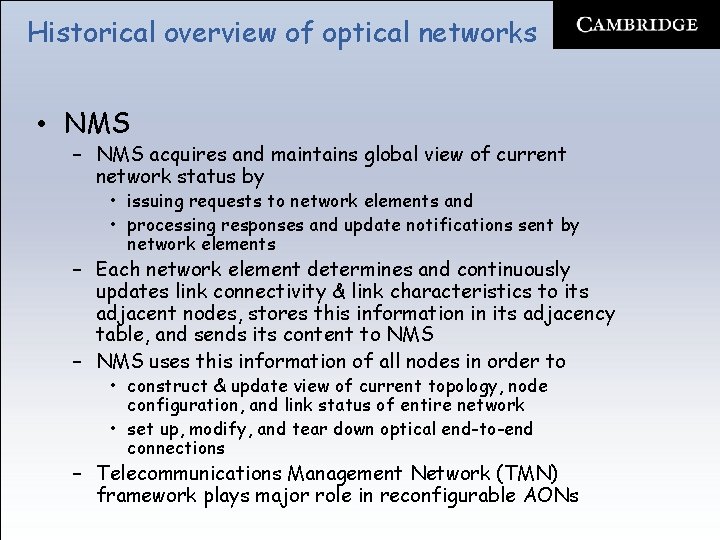 Historical overview of optical networks

CAMBRIDGE

• NMS
– NMS acquires and maintains global view of current network status by
• issuing requests to network elements and
• processing responses and update notifications sent by network elements
– Each network element determines and continuously updates link connectivity & link characteristics to its adjacent nodes, stores this information in its adjacency table, and sends its content to NMS
– NMS uses this information of all nodes in order to
• construct & update view of current topology, node configuration, and link status of entire network
• set up, modify, and tear down optical end-to-end connections
– Telecommunications Management Network (TMN) framework plays major role in reconfigurable AONs